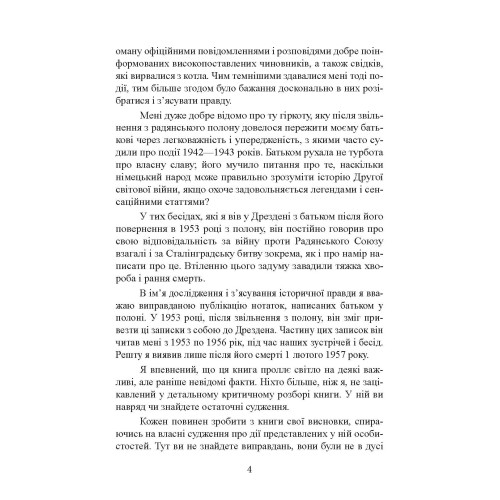 оману офіційними повідомленнями і розповідями добре поінформованих високопоставлених чиновників, а також свідків, які вирвалися з котла. Чим темнішими здавалися мені тоді події, тим більше згодом було бажання досконально в них розібратися і з'ясувати правду.

Мені дуже добре відомо про ту гіркоту, яку після звільнення з радянського полону довелося пережити моєму батькові через легковажність і упередженість, з якими часто судили про події 1942—1943 років. Батьком рухала не турбота про власну славу; його мучило питання про те, наскільки німецький народ може правильно зрозуміти історію Другої світової війни, якщо охоче задовольняється легендами і сенсаційними статтями?

У тих бесідах, які я вів у Дрездені з батьком після його повернення в 1953 році з полону, він постійно говорив про свою відповідальність за війну проти Радянського Союзу взагалі і за Сталінградську битву зокрема, як і про намір написати про це. Втіленню цього задуму завадили тяжка хвороба і рання смерть.

В ім'я дослідження і з'ясування історичної правди я вважаю виправданою публікацію нотаток, написаних батьком у полоні. У 1953 році, після звільнення з полону, він зміг привезти ці записки з собою до Дрездена. Частину цих записок він читав мені з 1953 по 1956 рік, під час наших зустрічей і бесід. Решту я виявив лише після його смерті 1 лютого 1957 року.

Я впевнений, що ця книга проллє світло на деякі важливі, але раніше невідомі факти. Ніхто більше, ніж я, не зацікавлений у детальному критичному розборі книги. У ній ви навряд чи знайдете остаточні судження.

Кожен повинен зробити з книги свої висновки, спираючись на власні судження про дії представлених у ній особистостей. Тут ви не знайдете виправдань, вони були не в дусі

4